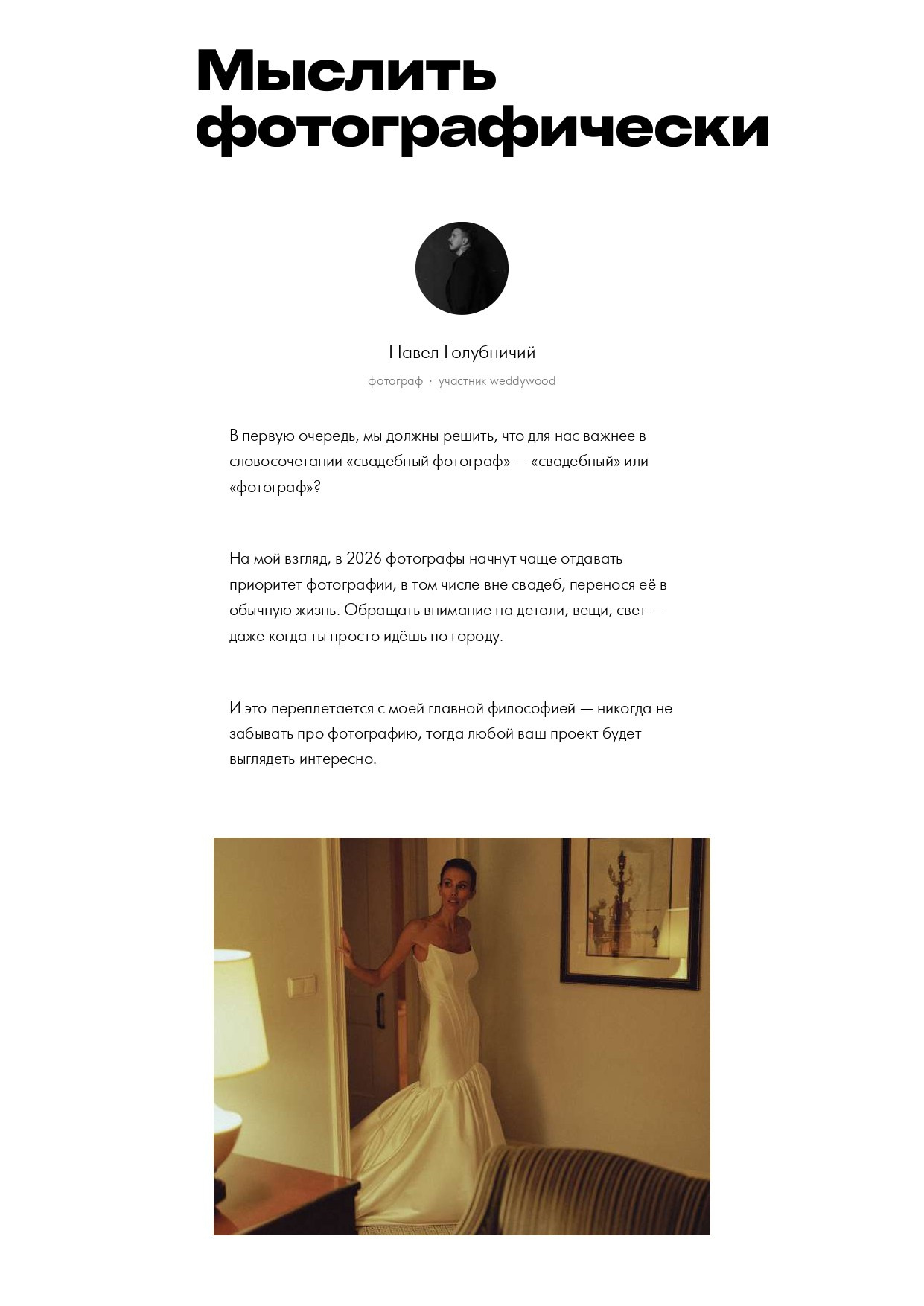 Мыслить фотографически

Павел Голубничий

фотограф · участник weddywood

В первую очередь, мы должны решить, что для нас важнее в словосочетании «свадебный фотограф» — «свадебный» или «фотограф»?

На мой взгляд, в 2026 фотографы начнут чаще отдавать приоритет фотографии, в том числе вне свадеб, перенося её в обычную жизнь. Обращать внимание на детали, вещи, свет — даже когда ты просто идёшь по городу.

И это переплетается с моей главной философией — никогда не забывать про фотографию, тогда любой ваш проект будет выглядеть интересно.